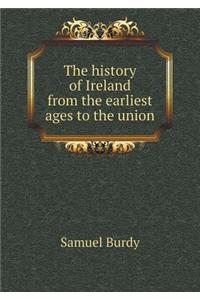 The history of Ireland from the earliest ages to the union

Samuel Burdy